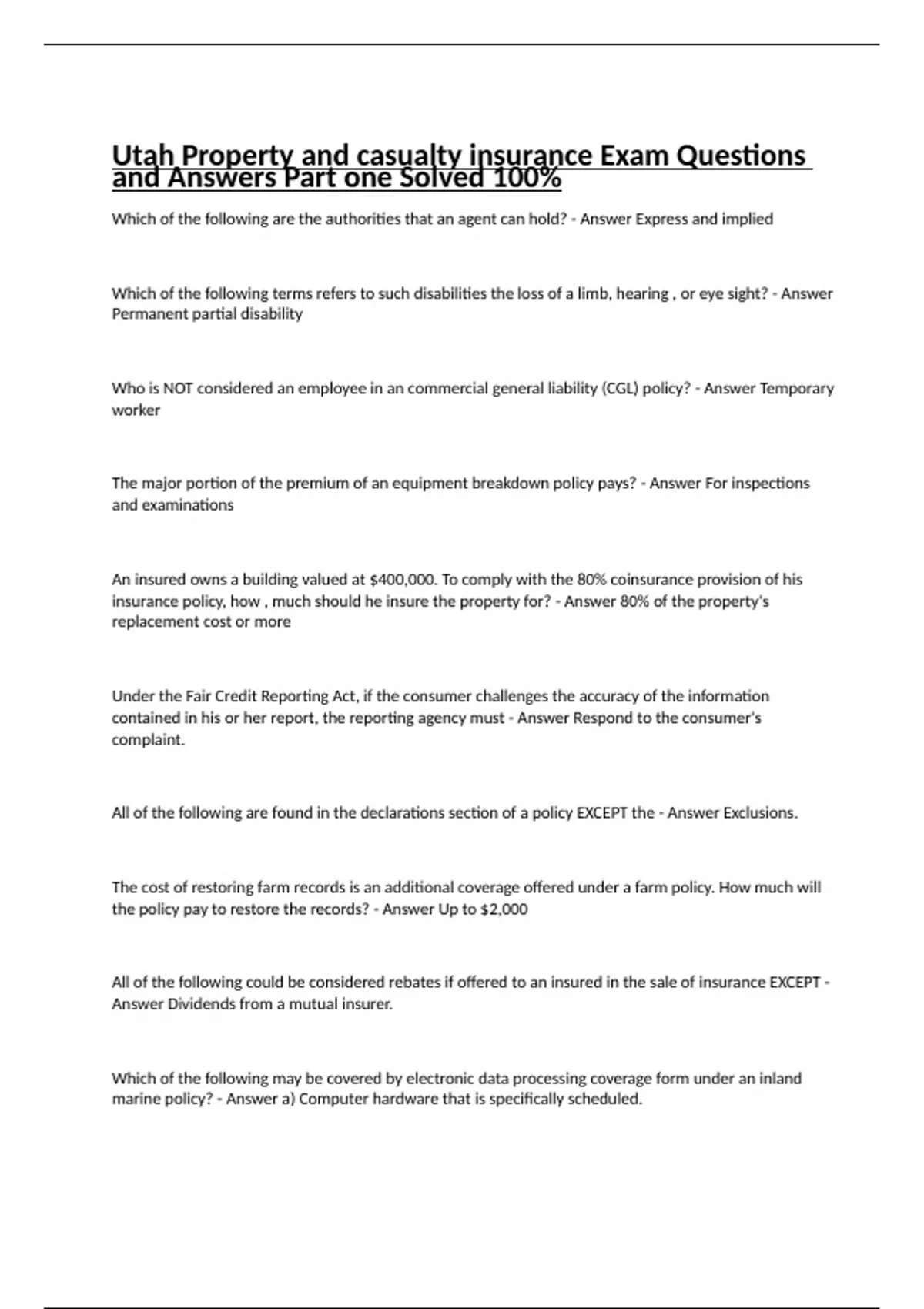 Utah Property and casualty insurance Exam Questions and Answers Part one Solved 100%

Which of the following are the authorities that an agent can hold? - Answer Express and implied

Which of the following terms refers to such disabilities the loss of a limb, hearing , or eye sight? - Answer Permanent partial disability

Who is NOT considered an employee in an commercial general liability (CGL) policy? - Answer Temporary worker

The major portion of the premium of an equipment breakdown policy pays? - Answer For inspections and examinations

An insured owns a building valued at $400,000. To comply with the 80% coinsurance provision of his insurance policy, how , much should he insure the property for? - Answer 80% of the property's replacement cost or more

Under the Fair Credit Reporting Act, if the consumer challenges the accuracy of the information contained in his or her report, the reporting agency must - Answer Respond to the consumer's complaint.

All of the following are found in the declarations section of a policy EXCEPT the - Answer Exclusions.

The cost of restoring farm records is an additional coverage offered under a farm policy. How much will the policy pay to restore the records? - Answer Up to $2,000

All of the following could be considered rebates if offered to an insured in the sale of insurance EXCEPT - Answer Dividends from a mutual insurer.

Which of the following may be covered by electronic data processing coverage form under an inland marine policy? - Answer a) Computer hardware that is specifically scheduled.